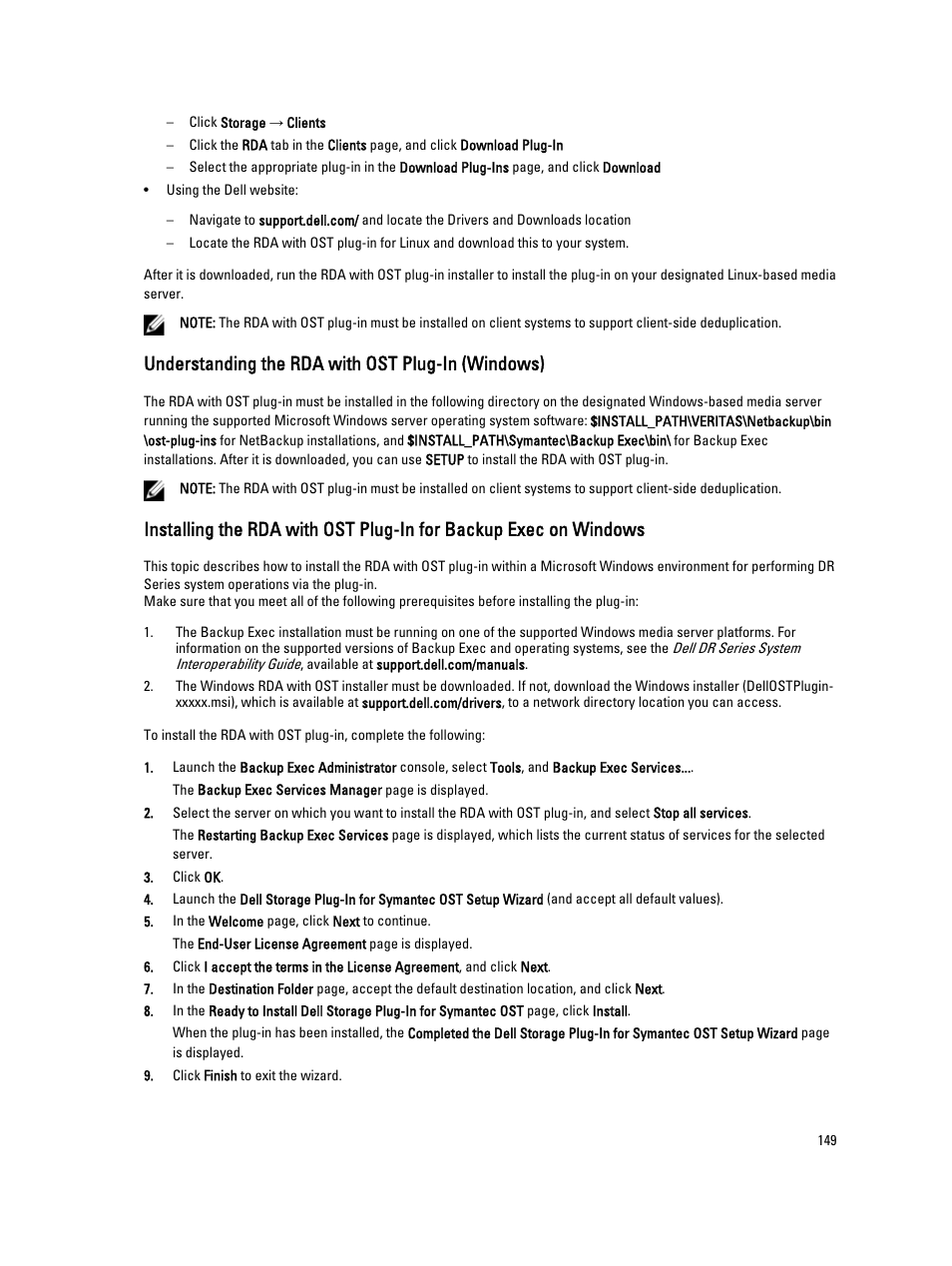 – Click Storage → Clients

– Click the RDA tab in the Clients page, and click Download Plug-In

– Select the appropriate plug-in in the Download Plug-Ins page, and click Download

• Using the Dell website:

– Navigate to support.dell.com/ and locate the Drivers and Downloads location

– Locate the RDA with OST plug-in for Linux and download this to your system.

After it is downloaded, run the RDA with OST plug-in installer to install the plug-in on your designated Linux-based media server.

NOTE: The RDA with OST plug-in must be installed on client systems to support client-side deduplication.

Understanding the RDA with OST Plug-In (Windows)

The RDA with OST plug-in must be installed in the following directory on the designated Windows-based media server running the supported Microsoft Windows server operating system software: $INSTALL_PATH\VERITAS\Netbackup\bin\ost-plug-ins for NetBackup installations, and $INSTALL_PATH\Symantec\Backup Exec\bin\ for Backup Exec installations. After it is downloaded, you can use SETUP to install the RDA with OST plug-in.

NOTE: The RDA with OST plug-in must be installed on client systems to support client-side deduplication.

Installing the RDA with OST Plug-In for Backup Exec on Windows

This topic describes how to install the RDA with OST plug-in within a Microsoft Windows environment for performing DR Series system operations via the plug-in.
Make sure that you meet all of the following prerequisites before installing the plug-in:

1. The Backup Exec installation must be running on one of the supported Windows media server platforms. For information on the supported versions of Backup Exec and operating systems, see the Dell DR Series System Interoperability Guide, available at support.dell.com/manuals.

2. The Windows RDA with OST installer must be downloaded. If not, download the Windows installer (DellOSTPlugin-xxxxx.msi), which is available at support.dell.com/drivers, to a network directory location you can access.

To install the RDA with OST plug-in, complete the following:

1. Launch the Backup Exec Administrator console, select Tools, and Backup Exec Services....

The Backup Exec Services Manager page is displayed.

2. Select the server on which you want to install the RDA with OST plug-in, and select Stop all services.

The Restarting Backup Exec Services page is displayed, which lists the current status of services for the selected server.

3. Click OK.

4. Launch the Dell Storage Plug-In for Symantec OST Setup Wizard (and accept all default values).

5. In the Welcome page, click Next to continue.

The End-User License Agreement page is displayed.

6. Click I accept the terms in the License Agreement, and click Next.

7. In the Destination Folder page, accept the default destination location, and click Next.

8. In the Ready to Install Dell Storage Plug-In for Symantec OST page, click Install.

When the plug-in has been installed, the Completed the Dell Storage Plug-In for Symantec OST Setup Wizard page is displayed.

9. Click Finish to exit the wizard.

149